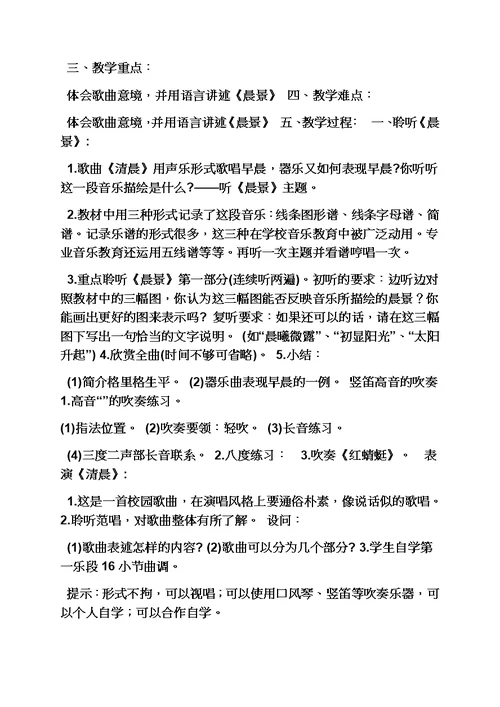 三、教学重点：

体会歌曲意境，并用语言讲述《晨景》 四、教学难点：

体会歌曲意境，并用语言讲述《晨景》 五、教学过程： 一、聆听《晨景》：

1.歌曲《清晨》用声乐形式歌唱早晨，器乐又如何表现早晨?你听听这一段音乐描绘是什么?——听《晨景》主题。

2.教材中用三种形式记录了这段音乐：线条图形谱、线条字母谱、简谱。记录乐谱的形式很多，这三种在学校音乐教育中被广泛动用。专业音乐教育还运用五线谱等等。再听一次主题并看谱哼唱一次。

3.重点聆听《晨景》第一部分(连续听两遍)。初听的要求：边听边对照教材中的三幅图，你认为这三幅图能否反映音乐所描绘的晨景？你能画出更好的图来表示吗？复听要求：如果还可以的话，请在这三幅图下写出一句恰当的文字说明。 (如“晨曦微露”、“初显阳光”、“太阳升起”) 4.欣赏全曲(时间不够可省略)。 5.小结：

(1)简介格里格生平。 (2)器乐曲表现早晨的一例。 竖笛高音的吹奏 1.高音“”的吹奏练习。

(1)指法位置。 (2)吹奏要领：轻吹。 (3)长音练习。

(4)三度二声部长音联系。 2.八度练习： 3.吹奏《红蜻蜓》。 表演《清晨》：

1.这是一首校园歌曲，在演唱风格上要通俗朴素，像说话似的歌唱。 2.聆听范唱，对歌曲整体有所了解。 设问：

(1)歌曲表述怎样的内容? (2)歌曲可以分为几个部分? 3.学生自学第一乐段 16 小节曲调。

提示：形式不拘，可以视唱；可以使用口风琴、竖笛等吹奏乐器，可以个人自学；可以合作自学。